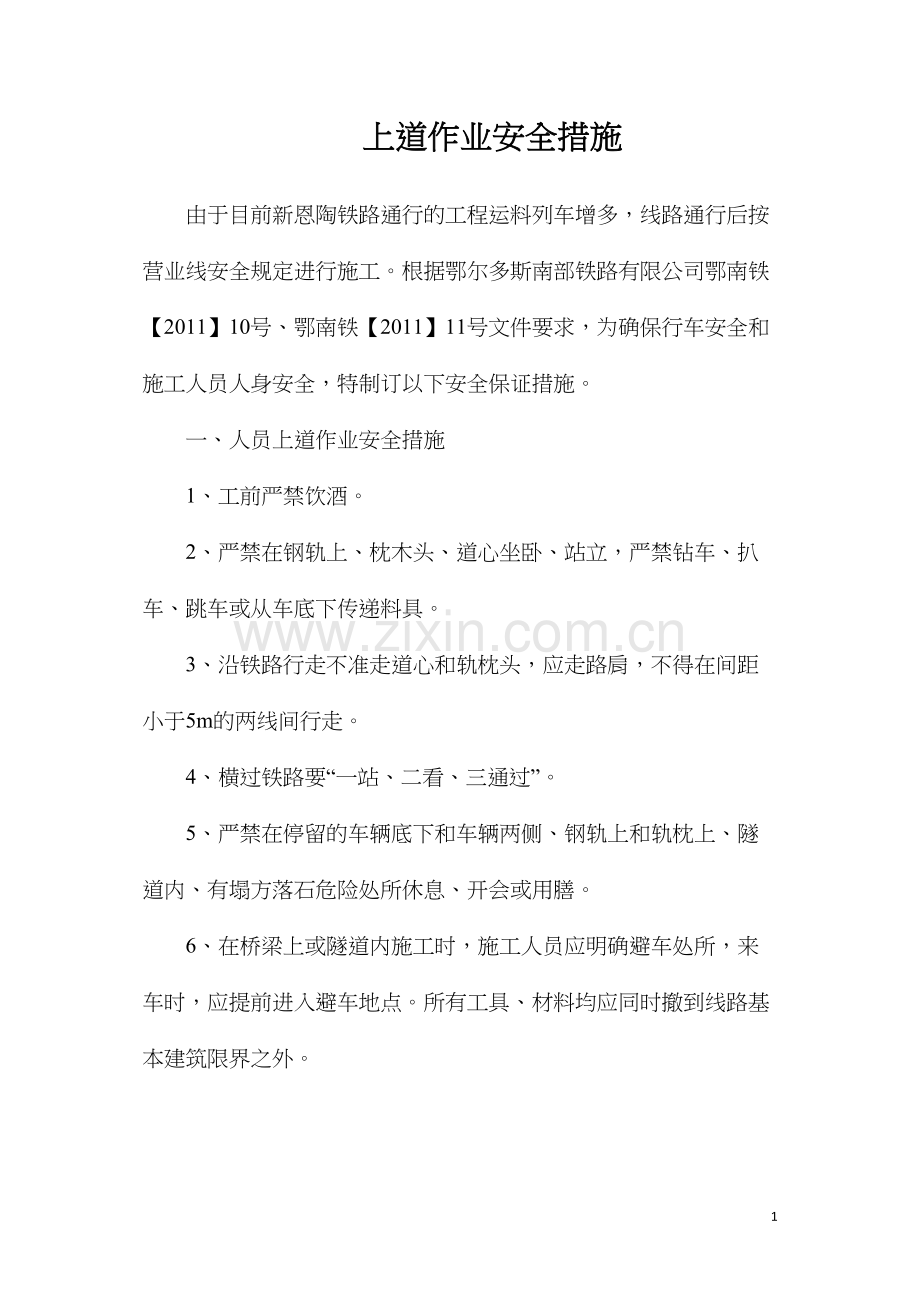 上道作业安全措施

由于目前新恩陶铁路通行的工程运料列车增多，线路通行后按营业线安全规定进行施工。根据鄂尔多斯南部铁路有限公司鄂南铁【2011】10号、鄂南铁【2011】11号文件要求，为确保行车安全和施工人员人身安全，特制订以下安全保证措施。

一、人员上道作业安全措施

1、工前严禁饮酒。

2、严禁在钢轨上、枕木头、道心坐卧、站立，严禁钻车、扒车、跳车或从车底下传递料具。

www.zixin.com.cn

3、沿铁路行走不准走道心和轨枕头，应走路肩，不得在间距小于5m的两线间行走。

4、横过铁路要“一站、二看、三通过”。

5、严禁在停留的车辆底下和车辆两侧、钢轨上和轨枕上、隧道内、有塌方落石危险处所休息、开会或用膳。

6、在桥梁上或隧道内施工时，施工人员应明确避车处所，来车时，应提前进入避车地点。所有工具、材料均应同时撤到线路基本建筑限界之外。

1